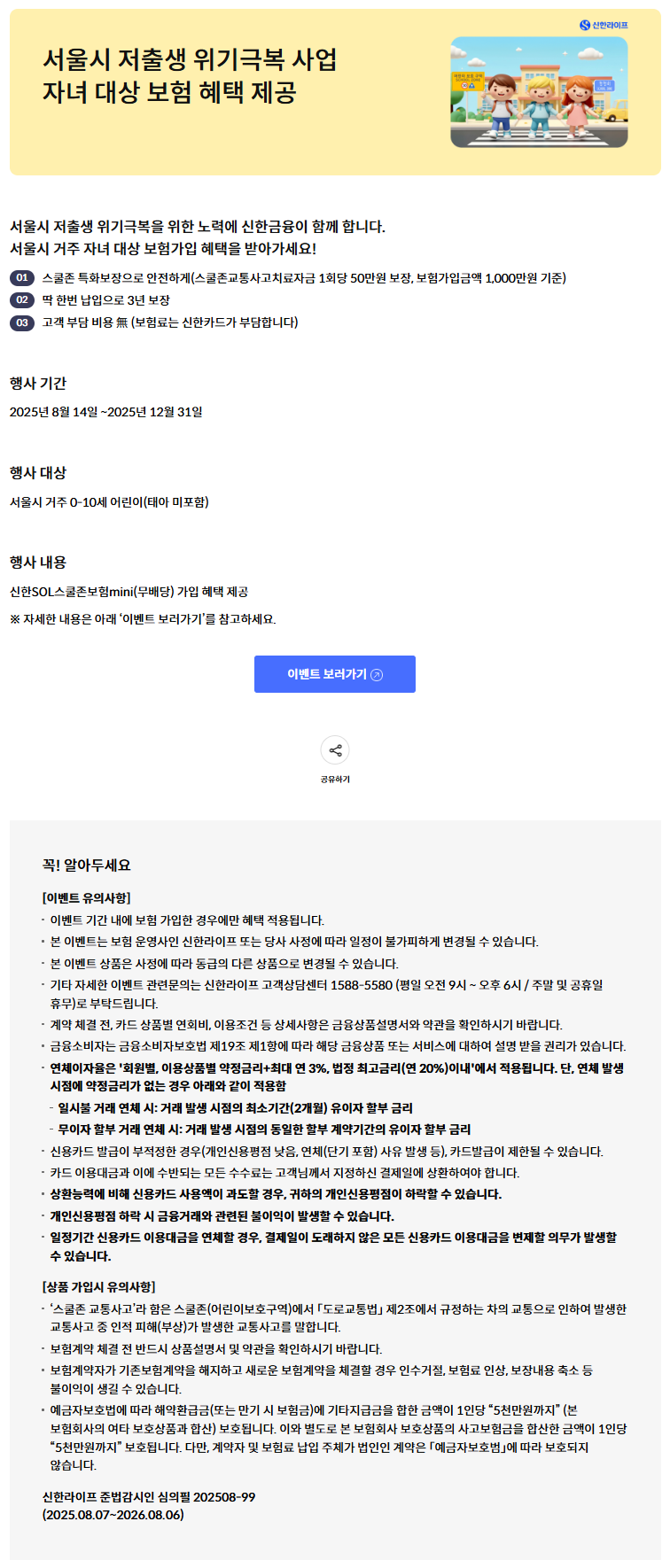 신한라이프

서울시 저출생 위기극복 사업
자녀 대상 보험 혜택 제공

서울시 저출생 위기극복을 위한 노력에 신한금융이 함께 합니다.
서울시 거주 자녀 대상 보험가입 혜택을 받아가세요!

01 스쿨존 특화보장으로 안전하게(스쿨존교통사고치료자금 1회당 50만원 보장, 보험가입금액 1,000만원 기준)
02 딱 한번 납입으로 3년 보장
03 고객 부담 비용 無 (보험료는 신한카드가 부담합니다)

행사 기간

2025년 8월 14일 ~2025년 12월 31일

행사 대상

서울시 거주 0-10세 어린이(태아 미포함)

행사 내용

신한SOL스쿨존보험mini(무배당) 가입 혜택 제공
※ 자세한 내용은 아래 '이벤트 보러가기'를 참고하세요.

이벤트 보러가기

공유하기

꼭! 알아두세요

[이벤트 유의사항]
· 이벤트 기간 내에 보험 가입한 경우에만 혜택 적용됩니다.
· 본 이벤트는 보험 운영사인 신한라이프 또는 당사 사정에 따라 일정이 불가피하게 변경될 수 있습니다.
· 본 이벤트 상품은 사정에 따라 동급의 다른 상품으로 변경될 수 있습니다.
· 기타 자세한 이벤트 관련문의는 신한라이프 고객상담센터 1588-5580 (평일 오전 9시 ~ 오후 6시 / 주말 및 공휴일 휴무)로 부탁드립니다.
· 계약 체결 전, 카드 상품별 연회비, 이용조건 등 상세사항은 금융상품설명서와 약관을 확인하시기 바랍니다.
· 금융소비자는 금융소비자보호법 제19조 제1항에 따라 해당 금융상품 또는 서비스에 대하여 설명 받을 권리가 있습니다.
· 연체이자율은 '회원별, 이용상품별 약정금리+최대 연 3%, 법정 최고금리(연 20%)이내'에서 적용됩니다. 단, 연체 발생 시점에 약정금리가 없는 경우 아래와 같이 적용함
- 일시불 거래 연체 시: 거래 발생 시점의 최소기간(2개월) 유이자 할부 금리
- 무이자 할부 거래 연체 시: 거래 발생 시점의 동일한 할부 계약기간의 유이자 할부 금리
· 신용카드 발급이 부적정한 경우(개인신용평점 낮음, 연체(단기 포함) 사유 발생 등), 카드발급이 제한될 수 있습니다.
· 카드 이용대금과 이에 수반되는 모든 수수료는 고객님께서 지정하신 결제일에 상환하여야 합니다.
· 상환능력에 비해 신용카드 사용액이 과도할 경우, 귀하의 개인신용평점이 하락할 수 있습니다.
· 개인신용평점 하락 시 금융거래와 관련된 불이익이 발생할 수 있습니다.
· 일정기간 신용카드 이용대금을 연체할 경우, 결제일이 도래하지 않은 모든 신용카드 이용대금을 변제할 의무가 발생할 수 있습니다.

[상품 가입시 유의사항]
· '스쿨존 교통사고'라 함은 스쿨존(어린이보호구역)에서 「도로교통법」 제2조에서 규정하는 차의 교통으로 인하여 발생한 교통사고 중 인적 피해(부상)가 발생한 교통사고를 말합니다.
· 보험계약 체결 전 반드시 상품설명서 및 약관을 확인하시기 바랍니다.
· 보험계약자가 기존보험계약을 해지하고 새로운 보험계약을 체결할 경우 인수거절, 보험료 인상, 보장내용 축소 등 불이익이 생길 수 있습니다.
· 예금자보호법에 따라 해약환급금(또는 만기 시 보험금)에 기타지급금을 합한 금액이 1인당 "5천만원까지" (본 보험회사의 여타 보호상품과 합산) 보호됩니다. 이와 별도로 본 보험회사 보호상품의 사고보험금을 합산한 금액이 1인당 "5천만원까지" 보호됩니다. 다만, 계약자 및 보험료 납입 주체가 법인인 계약은 「예금자보호법」에 따라 보호되지 않습니다.

신한라이프 준법감시인 심의필 202508-99
(2025.08.07~2026.08.06)